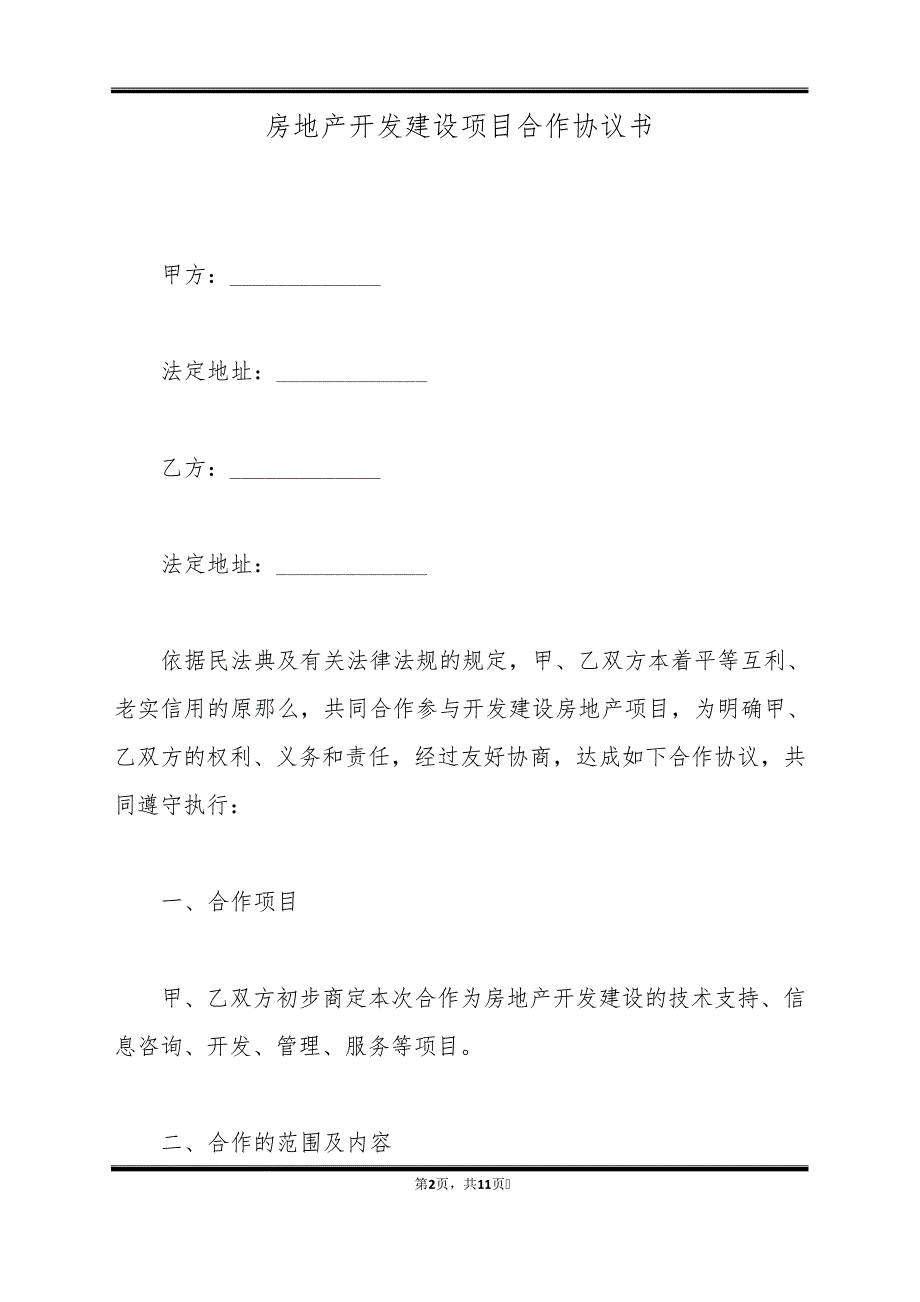 房地产开发建设项目合作协议书

甲方：______________

法定地址：______________

乙方：______________

法定地址：______________

依据民法典及有关法律法规的规定，甲、乙双方本着平等互利、老实信用的原那么，共同合作参与开发建设房地产项目，为明确甲、乙双方的权利、义务和责任，经过友好协商，达成如下合作协议，共同遵守执行：

一、合作项目

甲、乙双方初步商定本次合作为房地产开发建设的技术支持、信息咨询、开发、管理、服务等项目。

二、合作的范围及内容

第2页，共11页